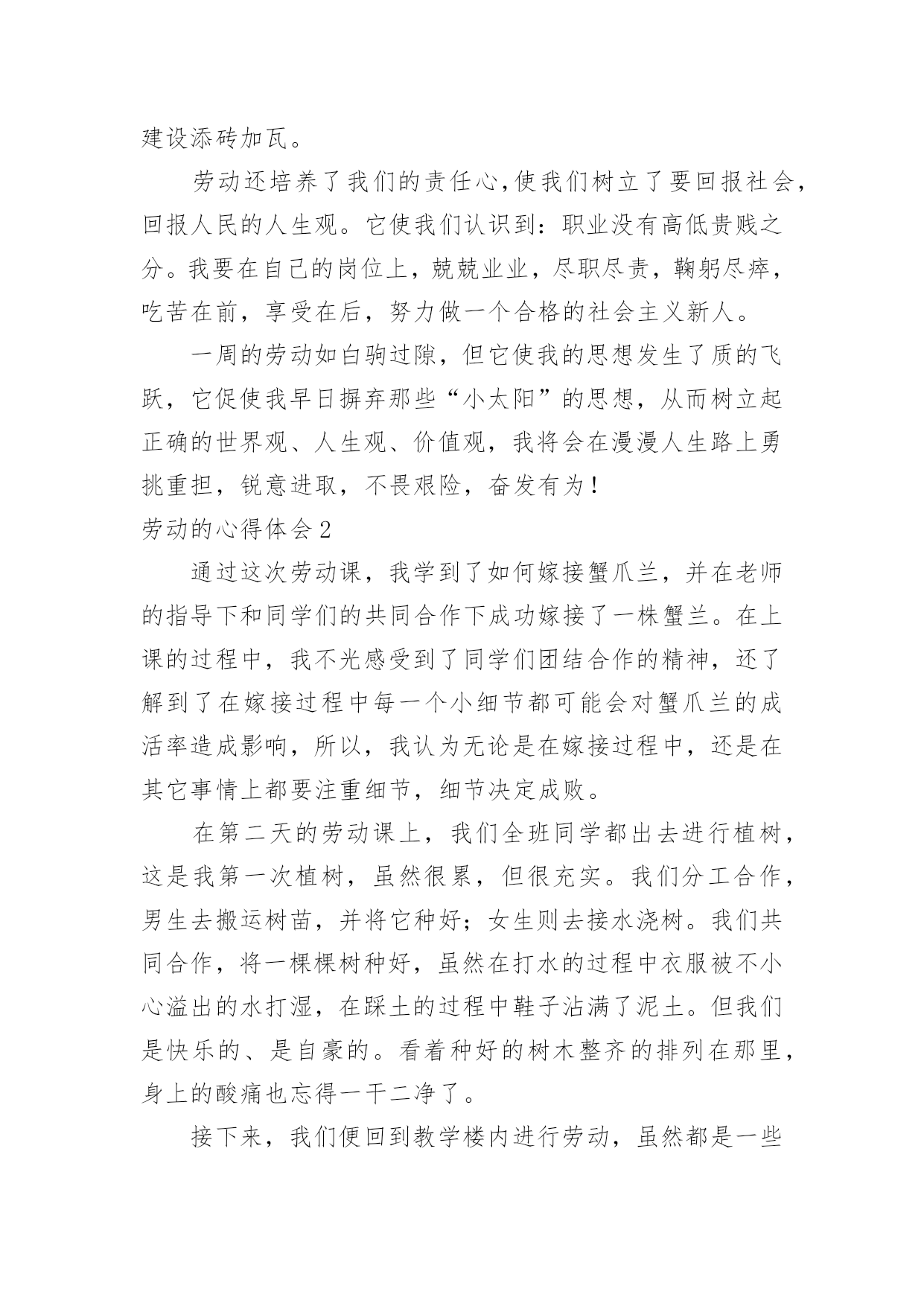 建设添砖加瓦。

劳动还培养了我们的责任心,使我们树立了要回报社会,回报人民的人生观。它使我们认识到：职业没有高低贵贱之分。我要在自己的岗位上，兢兢业业，尽职尽责，鞠躬尽瘁，吃苦在前，享受在后，努力做一个合格的社会主义新人。

一周的劳动如白驹过隙，但它使我的思想发生了质的飞跃，它促使我早日摒弃那些“小太阳”的思想，从而树立起正确的世界观、人生观、价值观，我将会在漫漫人生路上勇挑重担，锐意进取，不畏艰险，奋发有为！

劳动的心得体会2

通过这次劳动课，我学到了如何嫁接蟹爪兰，并在老师的指导下和同学们的共同合作下成功嫁接了一株蟹兰。在上课的过程中，我不光感受到了同学们团结合作的精神，还了解到了在嫁接过程中每一个小细节都可能会对蟹爪兰的成活率造成影响，所以，我认为无论是在嫁接过程中，还是在其它事情上都要注重细节，细节决定成败。

在第二天的劳动课上，我们全班同学都出去进行植树，这是我第一次植树，虽然很累，但很充实。我们分工合作，男生去搬运树苗，并将它种好；女生则去接水浇树。我们共同合作，将一棵棵树种好，虽然在打水的过程中衣服被不小心溢出的水打湿，在踩土的过程中鞋子沾满了泥土。但我们是快乐的、是自豪的。看着种好的树木整齐的排列在那里，身上的酸痛也忘得一干二净了。

接下来，我们便回到教学楼内进行劳动，虽然都是一些